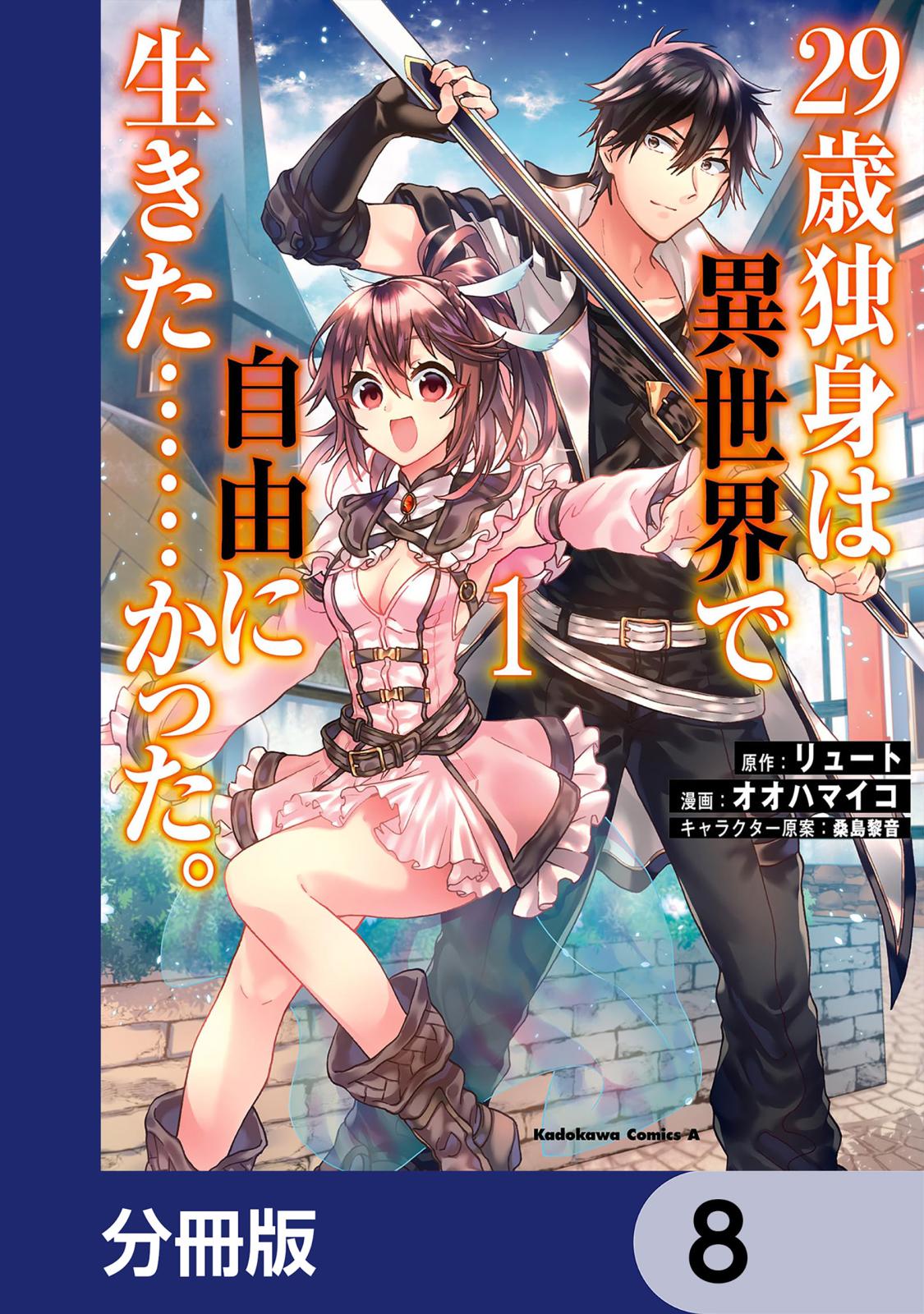 29歳独身は異世界で自由に生きた……かった。

1

原作：リュート
漫画：オオハマイコ
キャラクター原案：桑島黎音

Kadokawa Comics A

分冊版

8